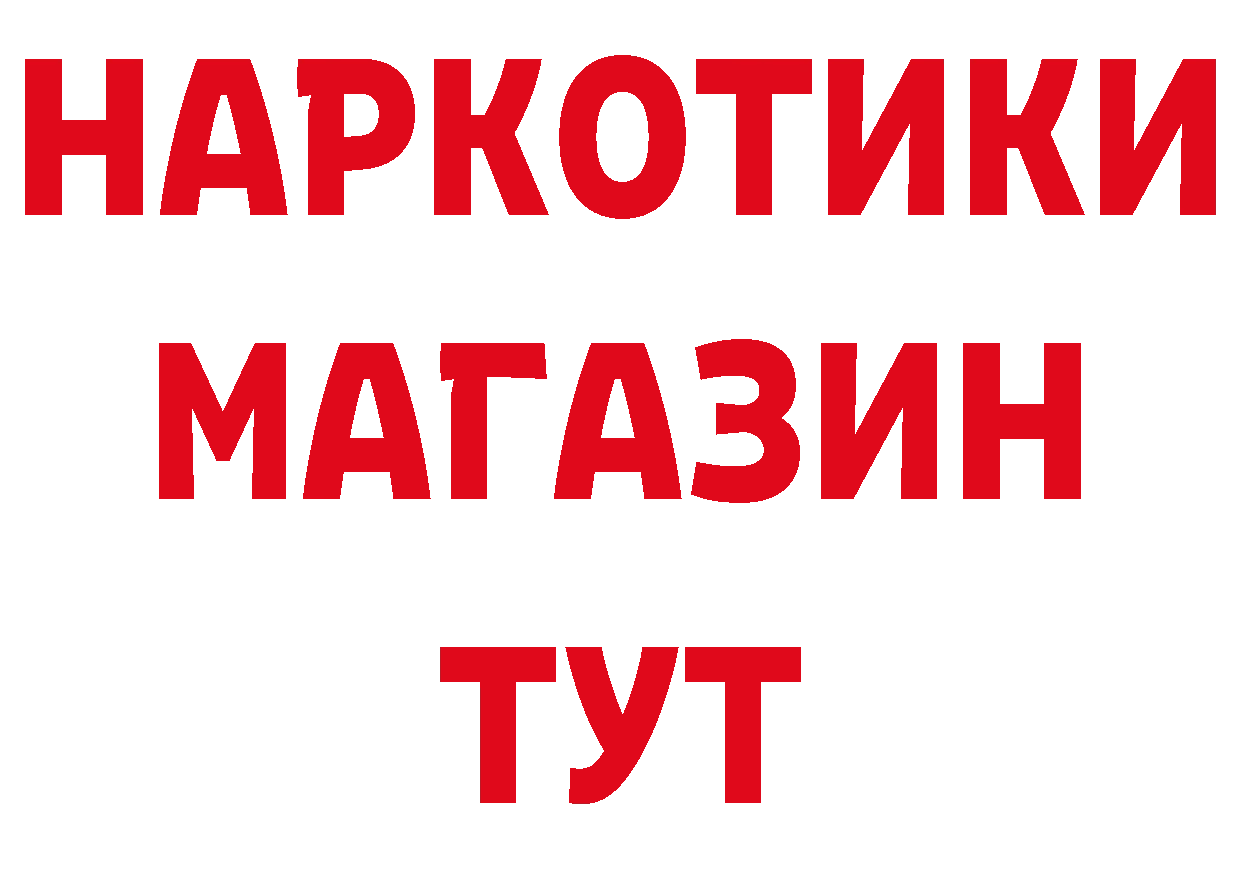 НАРКОТИКИ
МАГАЗИН
ТУТ